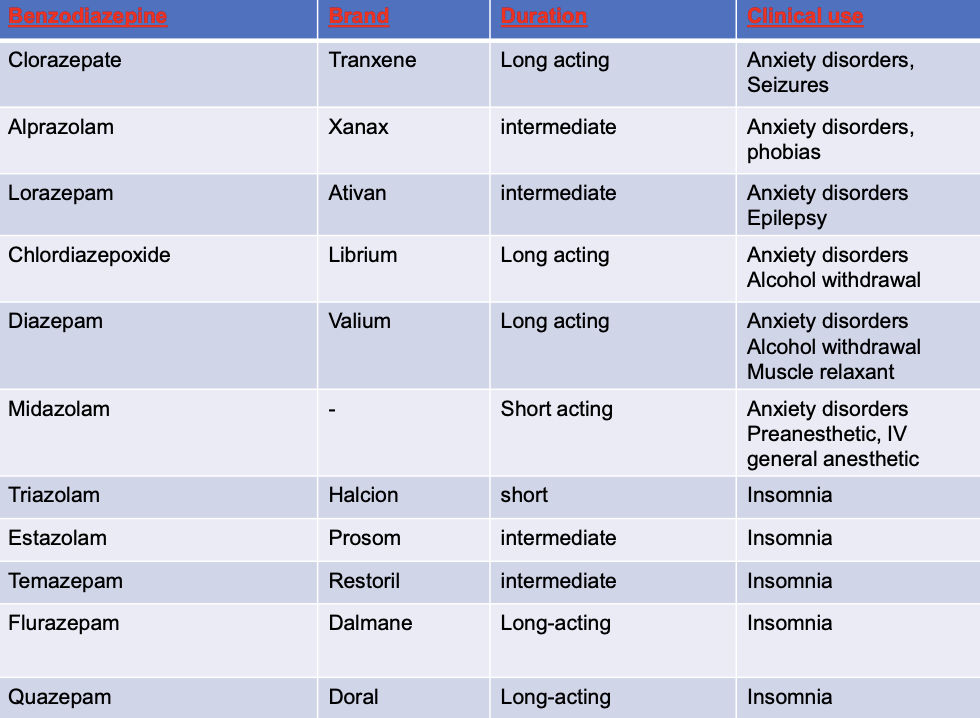 | Benzodiazepine | Brand | Duration | Clinical use |
|---|---|---|---|
| Clorazepate | Tranxene | Long acting | Anxiety disorders, Seizures |
| Alprazolam | Xanax | intermediate | Anxiety disorders, phobias |
| Lorazepam | Ativan | intermediate | Anxiety disorders Epilepsy |
| Chlordiazepoxide | Librium | Long acting | Anxiety disorders Alcohol withdrawal |
| Diazepam | Valium | Long acting | Anxiety disorders Alcohol withdrawal Muscle relaxant |
| Midazolam | - | Short acting | Anxiety disorders Preanesthetic, IV general anesthetic |
| Triazolam | Halcion | short | Insomnia |
| Estazolam | Prosom | intermediate | Insomnia |
| Temazepam | Restoril | intermediate | Insomnia |
| Flurazepam | Dalmane | Long-acting | Insomnia |
| Quazepam | Doral | Long-acting | Insomnia |